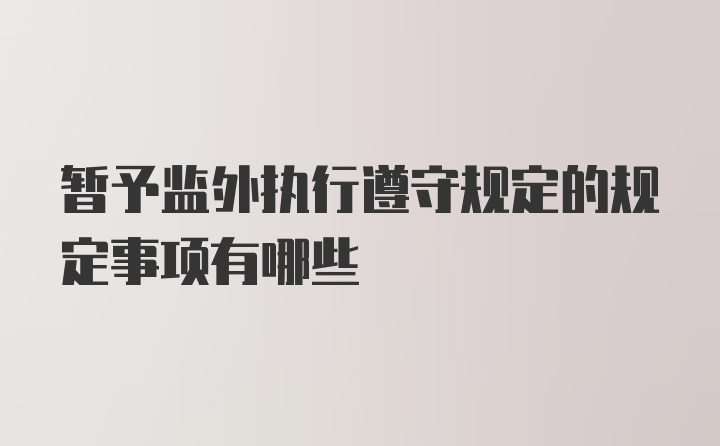 暂予监外执行遵守规定的规定事项有哪些